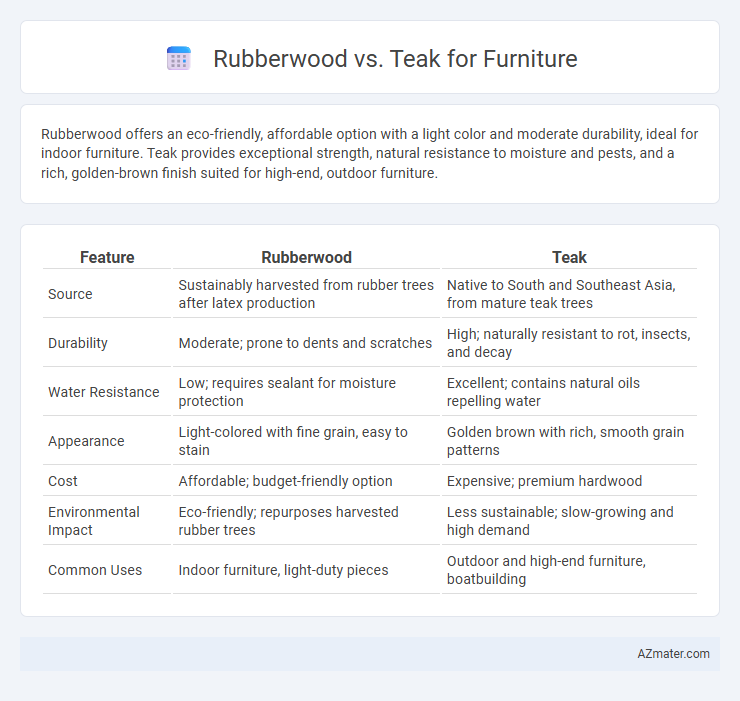 Rubberwood vs. Teak for Furniture

Rubberwood offers an eco-friendly, affordable option with a light color and moderate durability, ideal for indoor furniture. Teak provides exceptional strength, natural resistance to moisture and pests, and a rich, golden-brown finish suited for high-end, outdoor furniture.

| Feature | Rubberwood | Teak |
|---|---|---|
| Source | Sustainably harvested from rubber trees after latex production | Native to South and Southeast Asia, from mature teak trees |
| Durability | Moderate; prone to dents and scratches | High; naturally resistant to rot, insects, and decay |
| Water Resistance | Low; requires sealant for moisture protection | Excellent; contains natural oils repelling water |
| Appearance | Light-colored with fine grain, easy to stain | Golden brown with rich, smooth grain patterns |
| Cost | Affordable; budget-friendly option | Expensive; premium hardwood |
| Environmental Impact | Eco-friendly; repurposes harvested rubber trees | Less sustainable; slow-growing and high demand |
| Common Uses | Indoor furniture, light-duty pieces | Outdoor and high-end furniture, boatbuilding |

AZmater.com